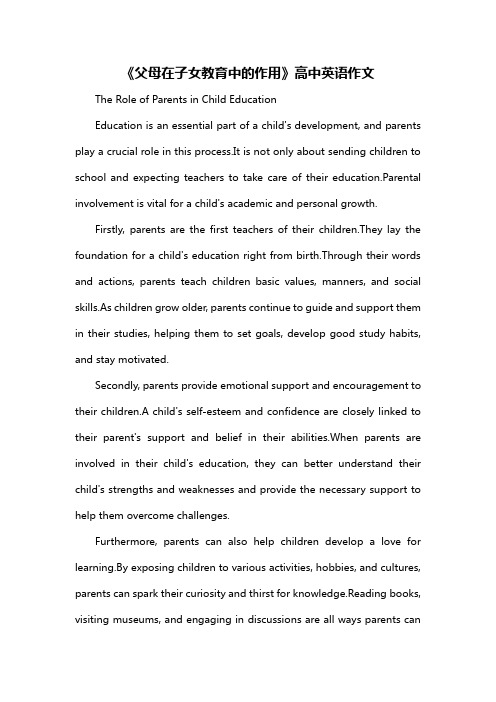 《父母在子女教育中的作用》高中英语作文

The Role of Parents in Child Education

Education is an essential part of a child's development, and parents play a crucial role in this process.It is not only about sending children to school and expecting teachers to take care of their education.Parental involvement is vital for a child's academic and personal growth.

Firstly, parents are the first teachers of their children.They lay the foundation for a child's education right from birth.Through their words and actions, parents teach children basic values, manners, and social skills.As children grow older, parents continue to guide and support them in their studies, helping them to set goals, develop good study habits, and stay motivated.

Secondly, parents provide emotional support and encouragement to their children.A child's self-esteem and confidence are closely linked to their parent's support and belief in their abilities.When parents are involved in their child's education, they can better understand their child's strengths and weaknesses and provide the necessary support to help them overcome challenges.

Furthermore, parents can also help children develop a love for learning.By exposing children to various activities, hobbies, and cultures, parents can spark their curiosity and thirst for knowledge.Reading books, visiting museums, and engaging in discussions are all ways parents can